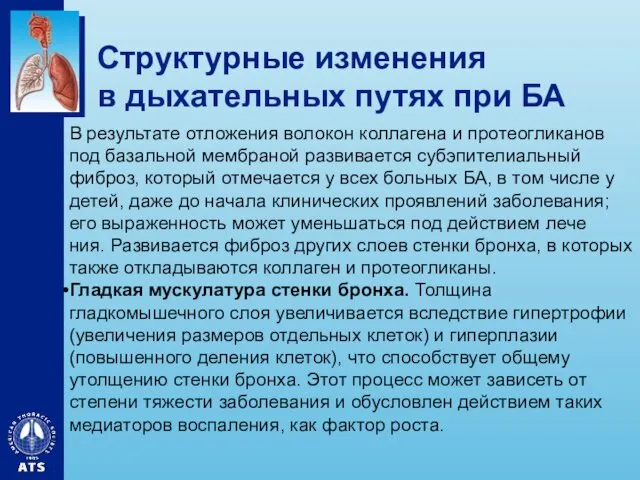 Структурные изменения в дыхательных путях при БА

В результате отложения волокон коллагена и протеогликанов под базальной мембраной развивается субэпителиальный фиброз, который отмечается у всех больных БА, в том числе у детей, даже до начала клинических проявлений заболевания; его выраженность может уменьшаться под действием лече ния. Развивается фиброз других слоев стенки бронха, в которых также откладываются коллаген и протеогликаны.

•Гладкая мускулатура стенки бронха. Толщина гладкомышечного слоя увеличивается вследствие гипертрофии (увеличения размеров отдельных клеток) и гиперплазии (повышенного деления клеток), что способствует общему утолщению стенки бронха. Этот процесс может зависеть от степени тяжести заболевания и обусловлен действием таких медиаторов воспаления, как фактор роста.

AMERICAN THORACIC SOCIETY 1905
ATS